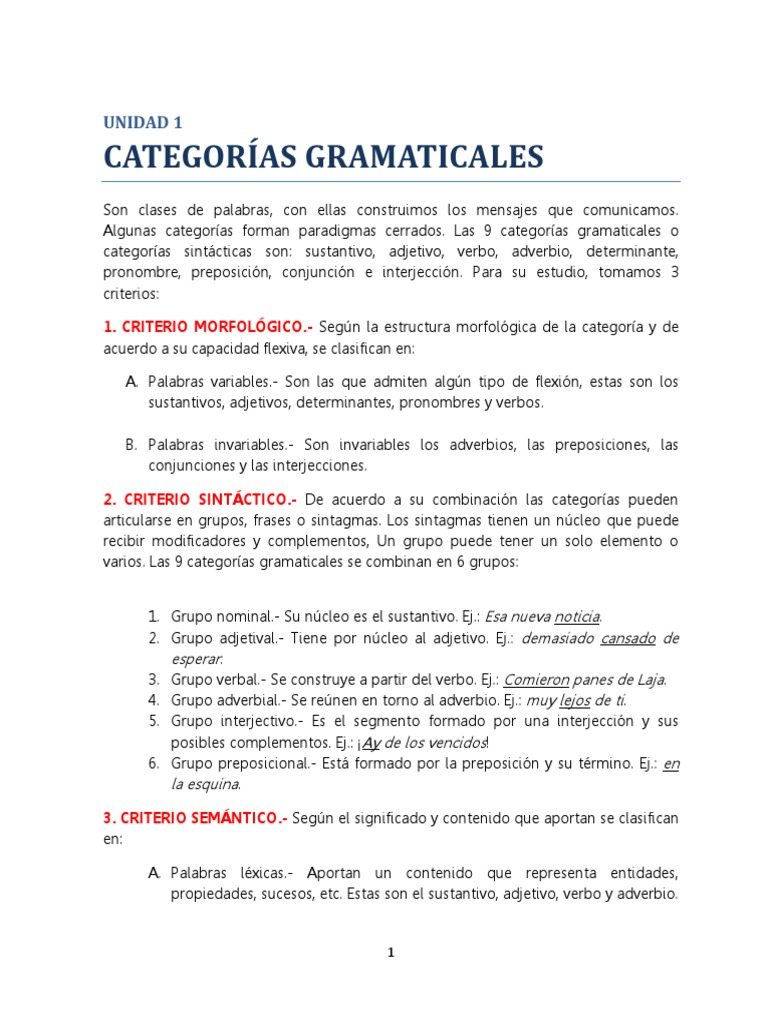 UNIDAD 1
CATEGORÍAS GRAMATICALES

Son clases de palabras, con ellas construimos los mensajes que comunicamos. Algunas categorías forman paradigmas cerrados. Las 9 categorías gramaticales o categorías sintácticas son: sustantivo, adjetivo, verbo, adverbio, determinante, pronombre, preposición, conjunción e interjección. Para su estudio, tomamos 3 criterios:

1. CRITERIO MORFOLÓGICO.- Según la estructura morfológica de la categoría y de acuerdo a su capacidad flexiva, se clasifican en:

A. Palabras variables.- Son las que admiten algún tipo de flexión, estas son los sustantivos, adjetivos, determinantes, pronombres y verbos.

B. Palabras invariables.- Son invariables los adverbios, las preposiciones, las conjunciones y las interjecciones.

2. CRITERIO SINTÁCTICO.- De acuerdo a su combinación las categorías pueden articularse en grupos, frases o sintagmas. Los sintagmas tienen un núcleo que puede recibir modificadores y complementos, Un grupo puede tener un solo elemento o varios. Las 9 categorías gramaticales se combinan en 6 grupos:

1. Grupo nominal.- Su núcleo es el sustantivo. Ej.: Esa nueva noticia.
2. Grupo adjetival.- Tiene por núcleo al adjetivo. Ej.: demasiado cansado de esperar.
3. Grupo verbal.- Se construye a partir del verbo. Ej.: Comieron panes de Laja.
4. Grupo adverbial.- Se reúnen en torno al adverbio. Ej.: muy lejos de ti.
5. Grupo interjectivo.- Es el segmento formado por una interjección y sus posibles complementos. Ej.: ¡Ay de los vencidos!
6. Grupo preposicional.- Está formado por la preposición y su término. Ej.: en la esquina.

3. CRITERIO SEMÁNTICO.- Según el significado y contenido que aportan se clasifican en:

A. Palabras léxicas.- Aportan un contenido que representa entidades, propiedades, sucesos, etc. Estas son el sustantivo, adjetivo, verbo y adverbio.

1